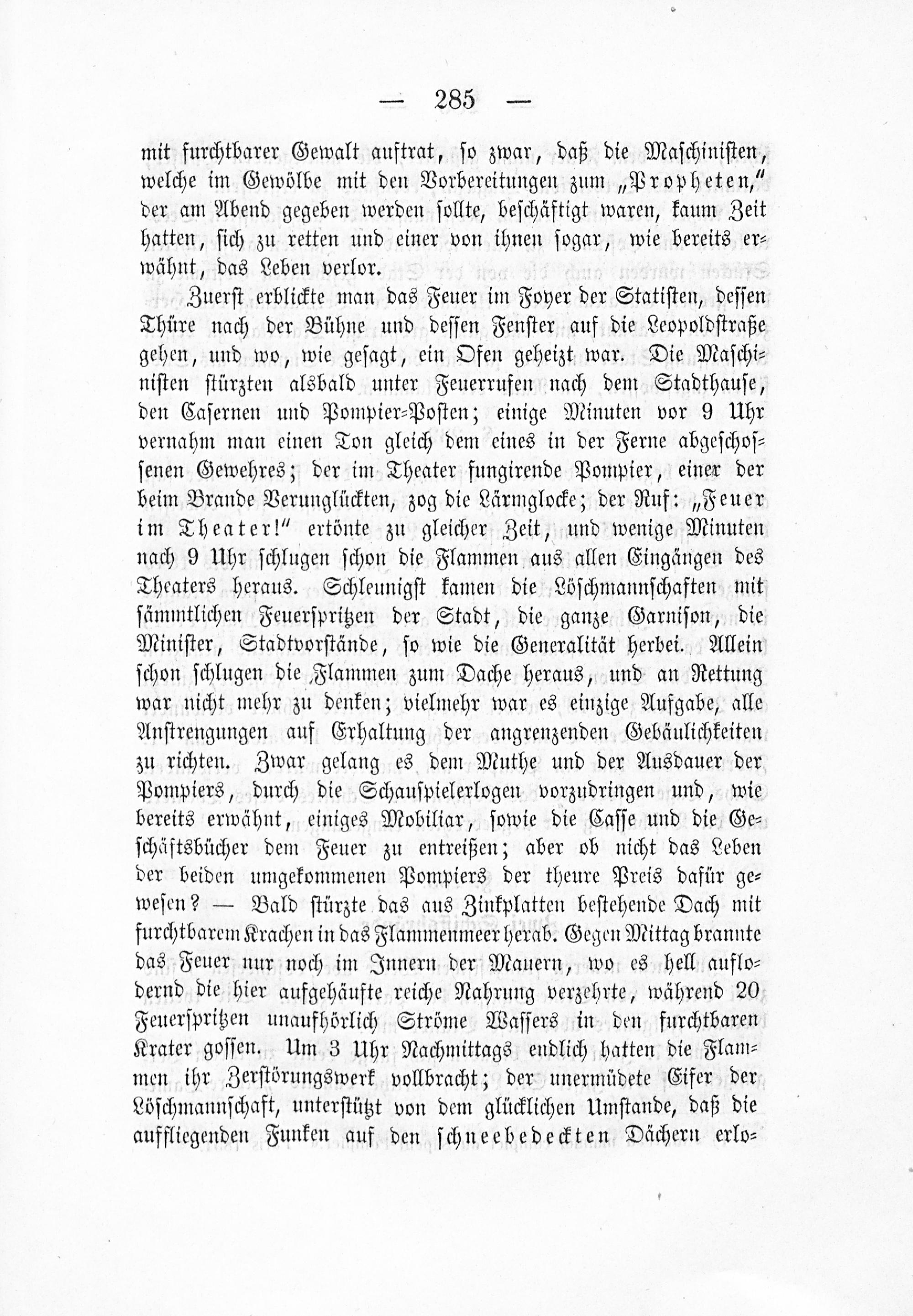 — 285 —

mit furchtbarer Gewalt auftrat, so zwar, daß die Maschinisten, welche im Gewölbe mit den Vorbereitungen zum „Propheten," der am Abend gegeben werden sollte, beschäftigt waren, kaum Zeit hatten, sich zu retten und einer von ihnen sogar, wie bereits erwähnt, das Leben verlor.

Zuerst erblickte man das Feuer im Foyer der Statisten, dessen Thüre nach der Bühne und dessen Fenster auf die Leopoldstraße gehen, und wo, wie gesagt, ein Ofen geheizt war. Die Maschinisten stürzten alsbald unter Feuerrufen nach dem Stadthause, den Casernen und Pompier-Posten; einige Minuten vor 9 Uhr vernahm man einen Ton gleich dem eines in der Ferne abgeschossenen Gewehres; der im Theater fungirende Pompier, einer der beim Brande Verunglückten, zog die Lärmglocke; der Ruf: „Feuer im Theater!" ertönte zu gleicher Zeit, und wenige Minuten nach 9 Uhr schlugen schon die Flammen aus allen Eingängen des Theaters heraus. Schleunigst kamen die Löschmannschaften mit sämmtlichen Feuerspritzen der Stadt, die ganze Garnison, die Minister, Stadtvorstände, so wie die Generalität herbei. Allein schon schlugen die Flammen zum Dache heraus, und an Rettung war nicht mehr zu denken; vielmehr war es einzige Aufgabe, alle Anstrengungen auf Erhaltung der angrenzenden Gebäulichkeiten zu richten. Zwar gelang es dem Muthe und der Ausdauer der Pompiers, durch die Schauspielerlogen vorzudringen und, wie bereits erwähnt, einiges Mobiliar, sowie die Casse und die Geschäftsbücher dem Feuer zu entreißen; aber ob nicht das Leben der beiden umgekommenen Pompiers der theure Preis dafür gewesen? — Bald stürzte das aus Zinkplatten bestehende Dach mit furchtbarem Krachen in das Flammenmeer herab. Gegen Mittag brannte das Feuer nur noch im Innern der Mauern, wo es hell auflodernd die hier aufgehäufte reiche Nahrung verzehrte, während 20 Feuerspritzen unaufhörlich Ströme Wassers in den furchtbaren Krater gossen. Um 3 Uhr Nachmittags endlich hatten die Flammen ihr Zerstörungswerk vollbracht; der unermüdete Eifer der Löschmannschaft, unterstützt von dem glücklichen Umstande, daß die auffliegenden Funken auf den schneebedeckten Dächern erlo-